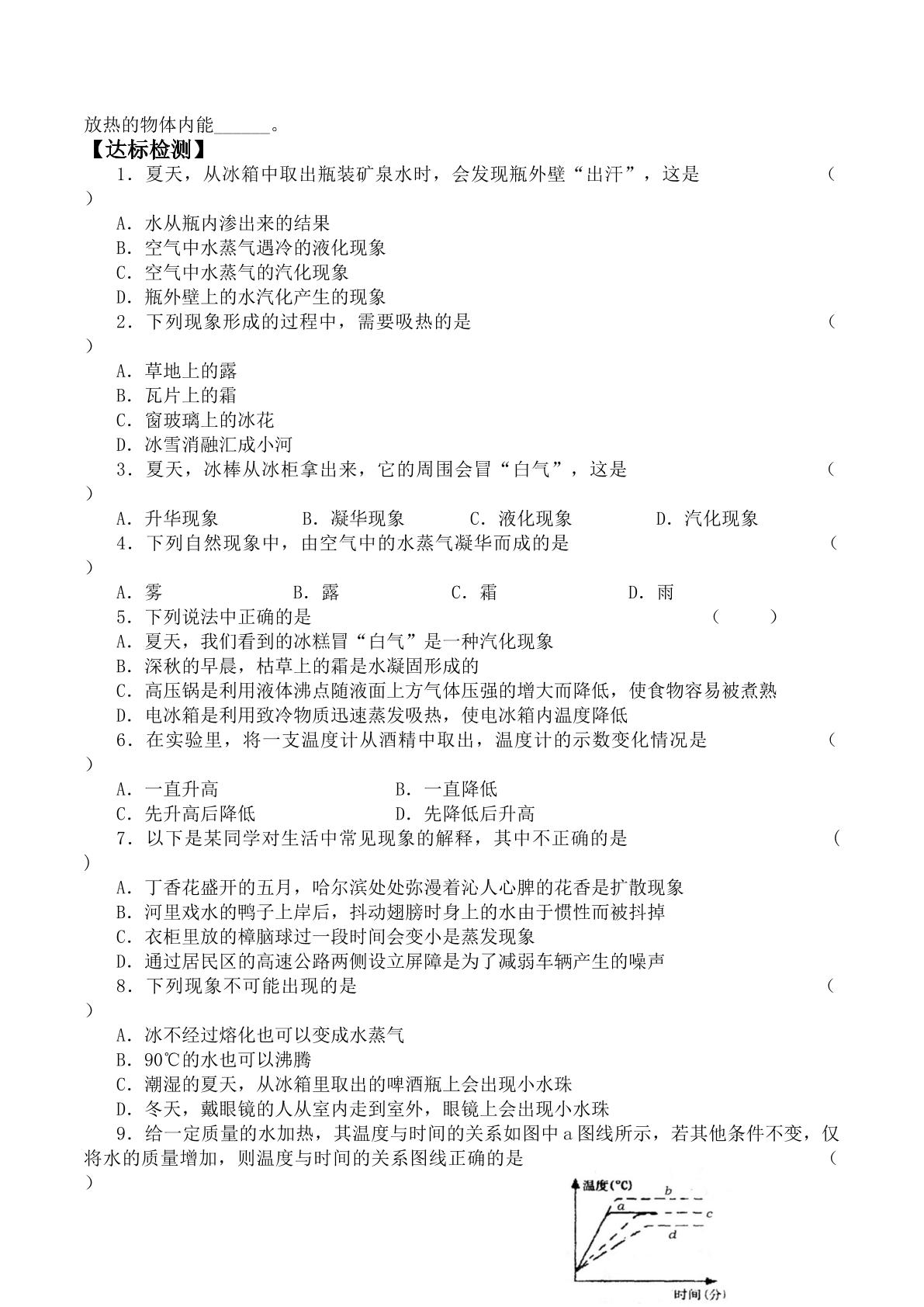 放热的物体内能____。

【达标检测】

1．夏天，从冰箱中取出瓶装矿泉水时，会发现瓶外壁“出汗”，这是 ( )

A．水从瓶内渗出来的结果

B．空气中水蒸气遇冷的液化现象

C．空气中水蒸气的汽化现象

D．瓶外壁上的水汽化产生的现象

2．下列现象形成的过程中，需要吸热的是 ( )

A．草地上的露

B．瓦片上的霜

C．窗玻璃上的冰花

D．冰雪消融汇成小河

3．夏天，冰棒从冰柜拿出来，它的周围会冒“白气”，这是 ( )

A．升华现象 B．凝华现象 C．液化现象 D．汽化现象

4．下列自然现象中，由空气中的水蒸气凝华而成的是 ( )

A．雾 B．露 C．霜 D．雨

5．下列说法中正确的是 ( )

A．夏天，我们看到的冰糕冒“白气”是一种汽化现象

B．深秋的早晨，枯草上的霜是水凝固形成的

C．高压锅是利用液体沸点随液面上方气体压强的增大而降低，使食物容易被煮熟

D．电冰箱是利用致冷物质迅速蒸发吸热，使电冰箱内温度降低

6．在实验里，将一支温度计从酒精中取出，温度计的示数变化情况是 ( )

A．一直升高 B．一直降低

C．先升高后降低 D．先降低后升高

7．以下是某同学对生活中常见现象的解释，其中不正确的是 ( )

A．丁香花盛开的五月，哈尔滨处处弥漫着沁人心脾的花香是扩散现象

B．河里戏水的鸭子上岸后，抖动翅膀时身上的水由于惯性而被抖掉

C．衣柜里放的樟脑球过一段时间会变小是蒸发现象

D．通过居民区的高速公路两侧设立屏障是为了减弱车辆产生的噪声

8．下列现象不可能出现的是 ( )

A．冰不经过熔化也可以变成水蒸气

B．90℃的水也可以沸腾

C．潮湿的夏天，从冰箱里取出的啤酒瓶上会出现小水珠

D．冬天，戴眼镜的人从室内走到室外，眼镜上会出现小水珠

9．给一定质量的水加热，其温度与时间的关系如图中a图线所示，若其他条件不变，仅将水的质量增加，则温度与时间的关系图线正确的是 ( )

温度(℃)
b
a
c
d
时间(分)